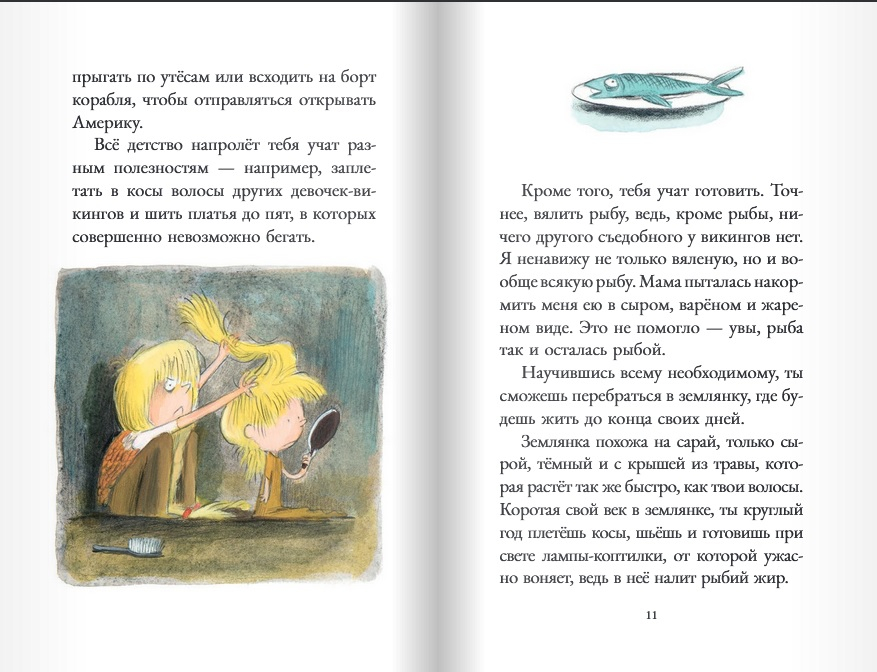 прыгать по утёсам или всходить на борт корабля, чтобы отправляться открывать Америку.

Всё детство напролёт тебя учат разным полезностям — например, заплетать в косы волосы других девочек-викингов и шить платья до пят, в которых совершенно невозможно бегать.

Кроме того, тебя учат готовить. Точнее, вялить рыбу, ведь, кроме рыбы, ничего другого съедобного у викингов нет. Я ненавижу не только вяленую, но и вообще всякую рыбу. Мама пыталась накормить меня ею в сыром, варёном и жареном виде. Это не помогло — увы, рыба так и осталась рыбой.

Научившись всему необходимому, ты сможешь перебраться в землянку, где будешь жить до конца своих дней.

Землянка похожа на сарай, только сырой, тёмный и с крышей из травы, которая растёт так же быстро, как твои волосы. Коротая свой век в землянке, ты круглый год плетёшь косы, шьёшь и готовишь при свете лампы-коптилки, от которой ужасно воняет, ведь в неё налит рыбий жир.

11